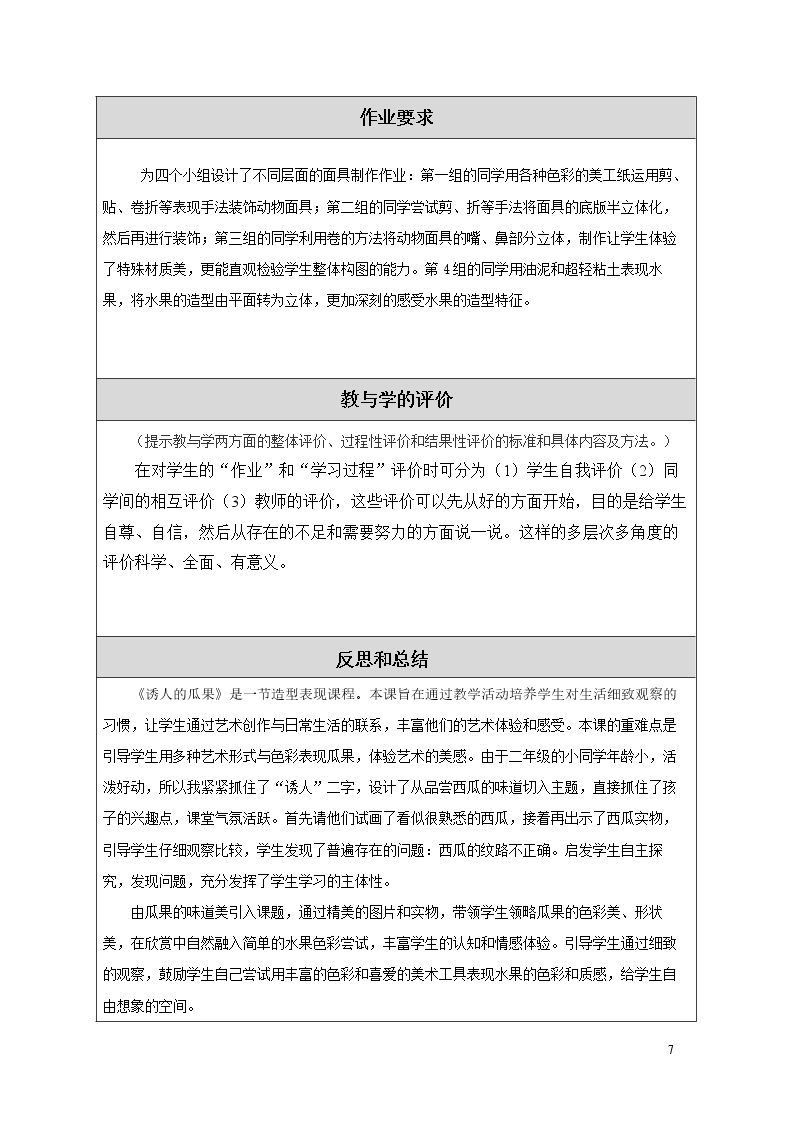 作业要求

为四个小组设计了不同层面的面具制作作业：第一组的同学用各种色彩的美工纸运用剪、贴、卷折等表现手法装饰动物面具；第二组的同学尝试剪、折等手法将面具的底版半立体化，然后再进行装饰；第三组的同学利用卷的方法将动物面具的嘴、鼻部分立体，制作让学生体验了特殊材质美，更能直观检验学生整体构图的能力。第4组的同学用油泥和超轻粘土表现水果，将水果的造型由平面转为立体，更加深刻的感受水果的造型特征。

教与学的评价

（提示教与学两方面的整体评价、过程性评价和结果性评价的标准和具体内容及方法。）

在对学生的“作业”和“学习过程”评价时可分为（1）学生自我评价（2）同学间的相互评价（3）教师的评价，这些评价可以先从好的方面开始，目的是给学生自尊、自信，然后从存在的不足和需要努力的方面说一说。这样的多层次多角度的评价科学、全面、有意义。

反思和总结

《诱人的瓜果》是一节造型表现课程。本课旨在通过教学活动培养学生对生活细致观察的习惯，让学生通过艺术创作与日常生活的联系，丰富他们的艺术体验和感受。本课的重难点是引导学生用多种艺术形式与色彩表现瓜果，体验艺术的美感。由于二年级的小同学年龄小，活泼好动，所以我紧紧抓住了“诱人”二字，设计了从品尝西瓜的味道切入主题，直接抓住了孩子的兴趣点，课堂气氛活跃。首先请他们试画了看似很熟悉的西瓜，接着再出示了西瓜实物，引导学生仔细观察比较，学生发现了普遍存在的问题：西瓜的纹路不正确。启发学生自主探究，发现问题，充分发挥了学生学习的主体性。

由瓜果的味道美引入课题，通过精美的图片和实物，带领学生领略瓜果的色彩美、形状美，在欣赏中自然融入简单的水果色彩尝试，丰富学生的认知和情感体验。引导学生通过细致的观察，鼓励学生自己尝试用丰富的色彩和喜爱的美术工具表现水果的色彩和质感，给学生自由想象的空间。

7